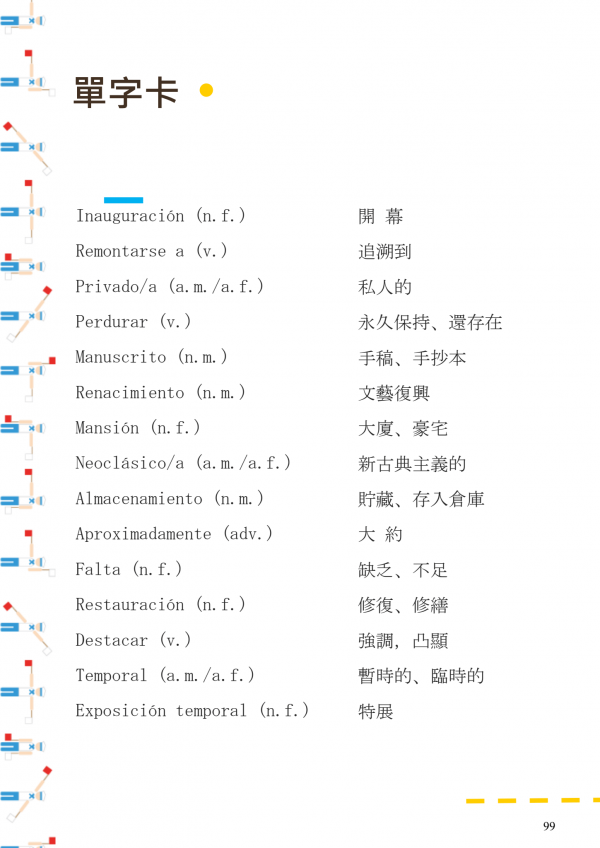 單字卡

| | |
|---|---|
| Inauguración (n.f.) | 開 幕 |
| Remontarse a (v.) | 追溯到 |
| Privado/a (a.m./a.f.) | 私人的 |
| Perdurar (v.) | 永久保持、還存在 |
| Manuscrito (n.m.) | 手稿、手抄本 |
| Renacimiento (n.m.) | 文藝復興 |
| Mansión (n.f.) | 大廈、豪宅 |
| Neoclásico/a (a.m./a.f.) | 新古典主義的 |
| Almacenamiento (n.m.) | 貯藏、存入倉庫 |
| Aproximadamente (adv.) | 大 約 |
| Falta (n.f.) | 缺乏、不足 |
| Restauración (n.f.) | 修復、修繕 |
| Destacar (v.) | 強調, 凸顯 |
| Temporal (a.m./a.f.) | 暫時的、臨時的 |
| Exposición temporal (n.f.) | 特展 |

99